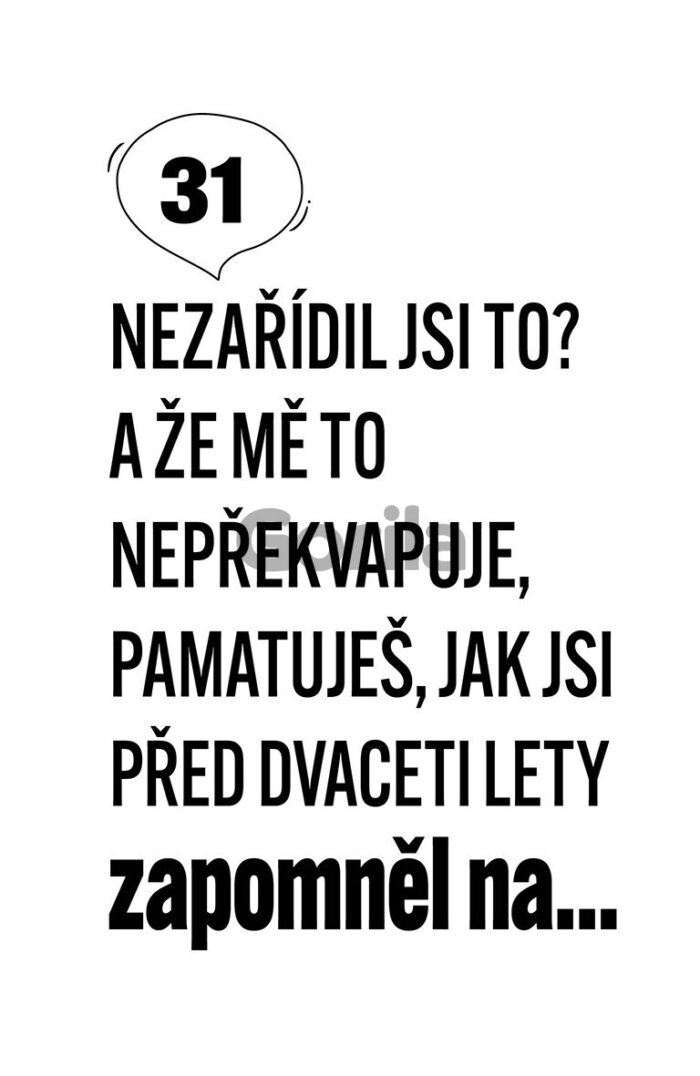 31

NEZAŘÍDIL JSI TO? A ŽE MĚ TO NEPŘEKVAPUJE, PAMATUJEŠ, JAK JSI PŘED DVACETI LETY zapomněl na...

Gorila